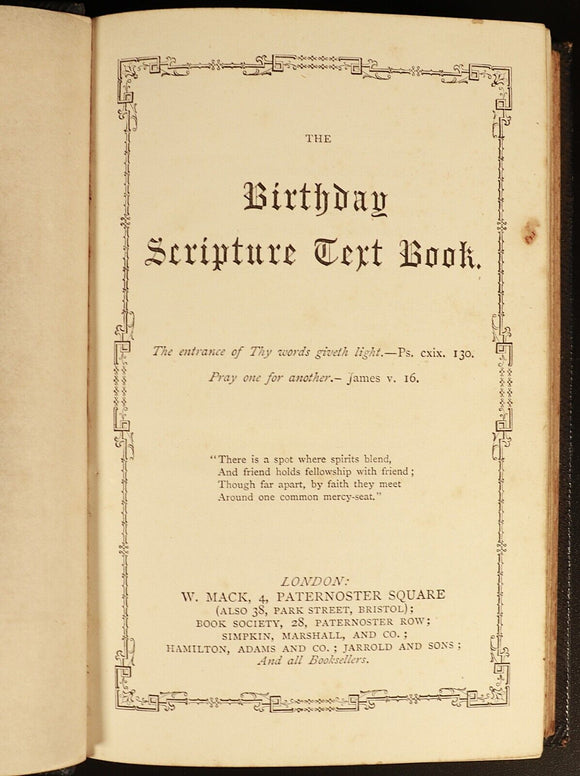 THE

Birthday
Scripture Text Book.

The entrance of Thy words giveth light.—Ps. cxix. 130.
Pray one for another.– James v. 16.

"There is a spot where spirits blend,
And friend holds fellowship with friend;
Though far apart, by faith they meet
Around one common mercy-seat."

LONDON:
W. MACK, 4, PATERNOSTER SQUARE
(ALSO 38, PARK STREET, BRISTOL);
BOOK SOCIETY, 28, PATERNOSTER ROW;
SIMPKIN, MARSHALL, AND CO.;
HAMILTON, ADAMS AND CO.; JARROLD AND SONS;
And all Booksellers.